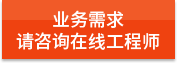 业务需求
请咨询在线工程师